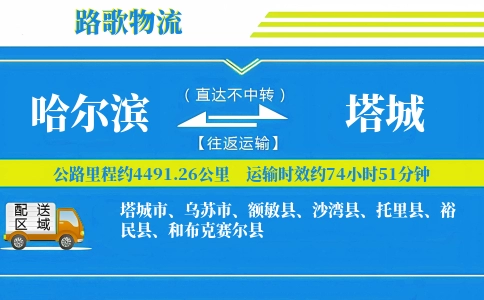 路歌物流

哈尔滨

（直达不中转）

【往返运输】

塔城

公路里程约4491.26公里　运输时效约74小时51分钟

配送区域

塔城市、乌苏市、额敏县、沙湾县、托里县、裕民县、和布克赛尔县